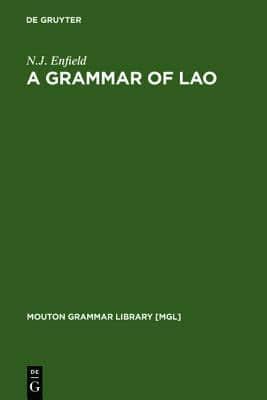 DE GRUYTER

N.J. Enfield
A GRAMMAR OF LAO

MOUTON GRAMMAR LIBRARY [MGL]

DE
G